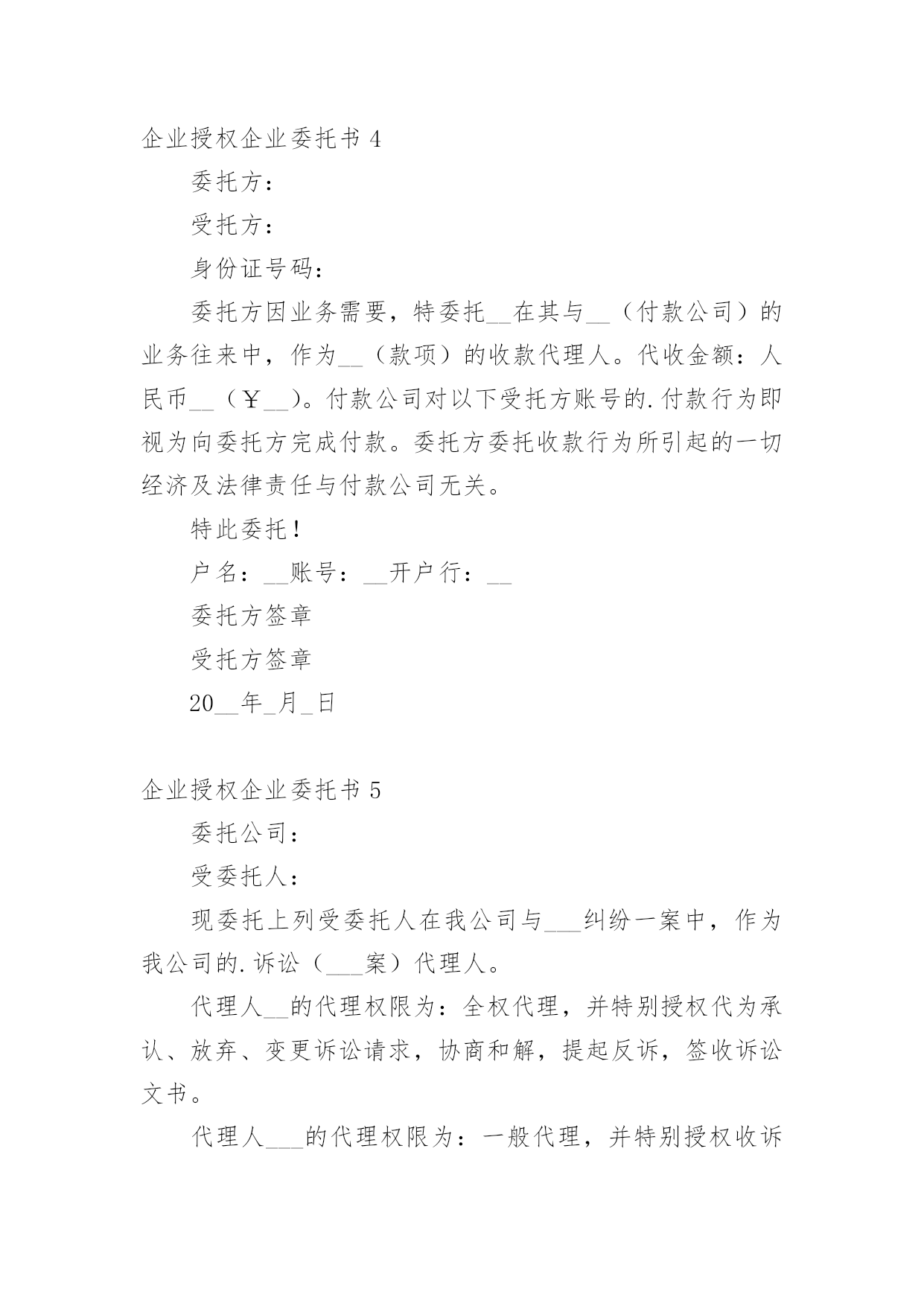 企业授权企业委托书 4

委托方：

受托方：

身份证号码：

委托方因业务需要，特委托__在其与__（付款公司）的业务往来中，作为__（款项）的收款代理人。代收金额：人民币__（￥__）。付款公司对以下受托方账号的.付款行为即视为向委托方完成付款。委托方委托收款行为所引起的一切经济及法律责任与付款公司无关。

特此委托！

户名：__账号：__开户行：__

委托方签章

受托方签章

20__年_月_日

企业授权企业委托书 5

委托公司：

受委托人：

现委托上列受委托人在我公司与___纠纷一案中，作为我公司的.诉讼（___案）代理人。

代理人__的代理权限为：全权代理，并特别授权代为承认、放弃、变更诉讼请求，协商和解，提起反诉，签收诉讼文书。

代理人___的代理权限为：一般代理，并特别授权收诉